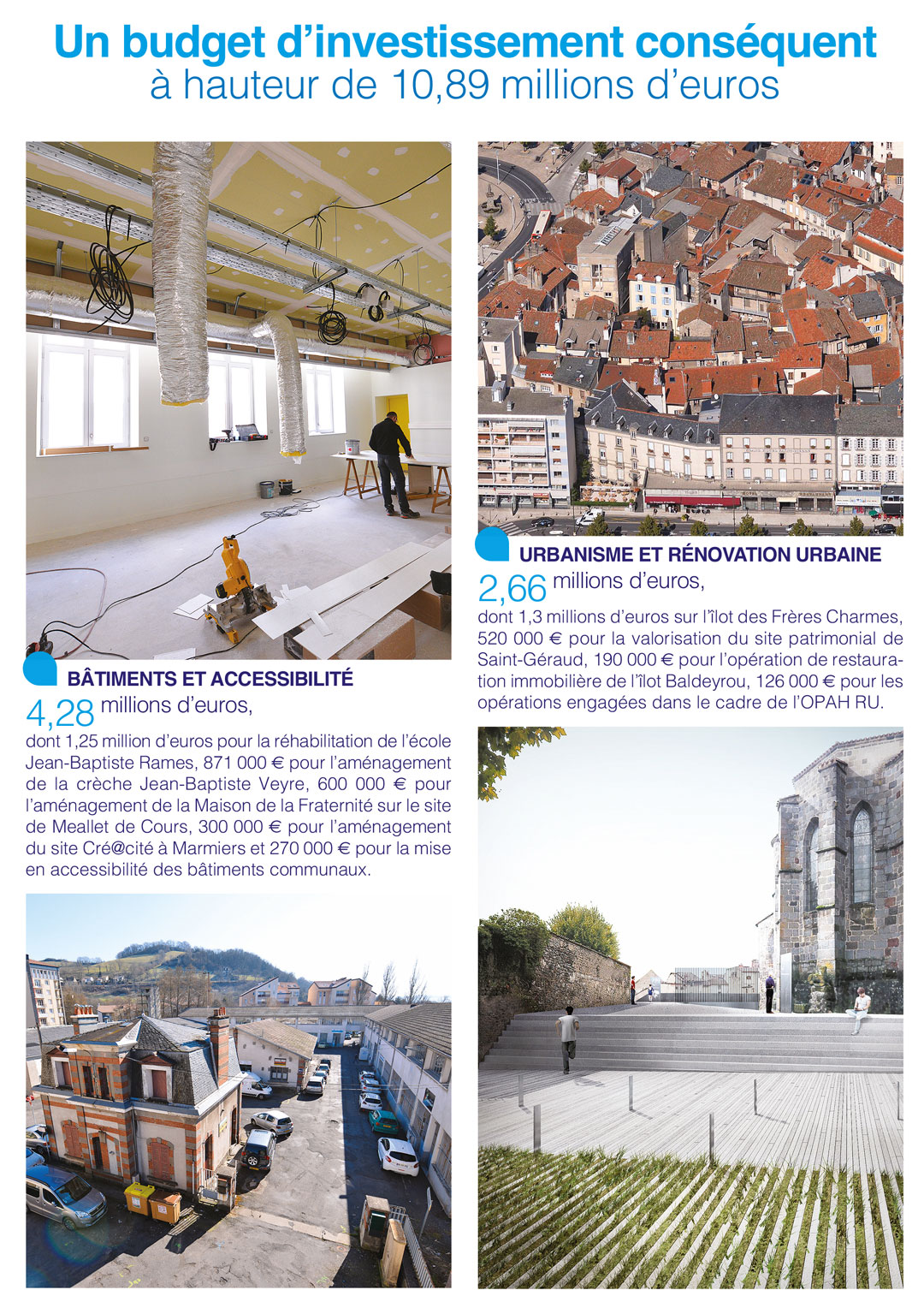 Un budget d'investissement conséquent
à hauteur de 10,89 millions d'euros

BÂTIMENTS ET ACCESSIBILITÉ

4,28 millions d'euros,

dont 1,25 million d'euros pour la réhabilitation de l'école Jean-Baptiste Rames, 871 000 € pour l'aménagement de la crèche Jean-Baptiste Veyre, 600 000 € pour l'aménagement de la Maison de la Fraternité sur le site de Meallet de Cours, 300 000 € pour l'aménagement du site Cré@cité à Marmiers et 270 000 € pour la mise en accessibilité des bâtiments communaux.

URBANISME ET RÉNOVATION URBAINE

2,66 millions d'euros,

dont 1,3 millions d'euros sur l'îlot des Frères Charmes, 520 000 € pour la valorisation du site patrimonial de Saint-Géraud, 190 000 € pour l'opération de restauration immobilière de l'îlot Baldeyrou, 126 000 € pour les opérations engagées dans le cadre de l'OPAH RU.